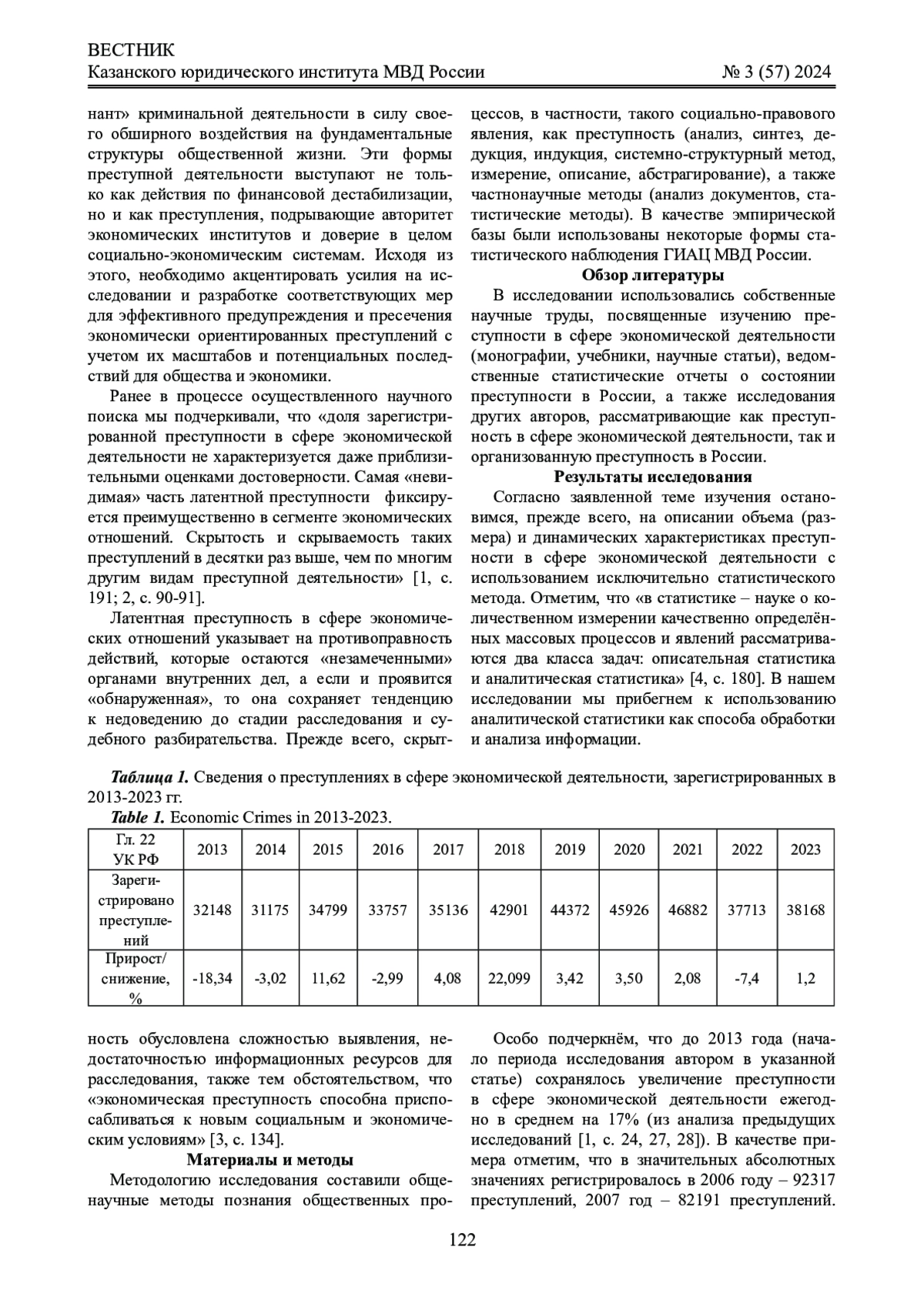 ВЕСТНИК
Казанского юридического института МВД России № 3 (57) 2024

нант» криминальной деятельности в силу своего обширного воздействия на фундаментальные структуры общественной жизни. Эти формы преступной деятельности выступают не только как действия по финансовой дестабилизации, но и как преступления, подрывающие авторитет экономических институтов и доверие в целом социально-экономическим системам. Исходя из этого, необходимо акцентировать усилия на исследовании и разработке соответствующих мер для эффективного предупреждения и пресечения экономически ориентированных преступлений с учетом их масштабов и потенциальных последствий для общества и экономики.

Ранее в процессе осуществленного научного поиска мы подчеркивали, что «доля зарегистрированной преступности в сфере экономической деятельности не характеризуется даже приблизительными оценками достоверности. Самая «невидимая» часть латентной преступности фиксируется преимущественно в сегменте экономических отношений. Скрытость и скрываемость таких преступлений в десятки раз выше, чем по многим другим видам преступной деятельности» [1, с. 191; 2, с. 90-91].

Латентная преступность в сфере экономических отношений указывает на противоправность действий, которые остаются «незамеченными» органами внутренних дел, а если и проявится «обнаруженная», то она сохраняет тенденцию к недоведению до стадии расследования и судебного разбирательства. Прежде всего, скрытность обусловлена сложностью выявления, недостаточностью информационных ресурсов для расследования, также тем обстоятельством, что «экономическая преступность способна приспосабливаться к новым социальным и экономическим условиям» [3, с. 134].

Материалы и методы

Методологию исследования составили общенаучные методы познания общественных процессов, в частности, такого социально-правового явления, как преступность (анализ, синтез, дедукция, индукция, системно-структурный метод, измерение, описание, абстрагирование), а также частнонаучные методы (анализ документов, статистические методы). В качестве эмпирической базы были использованы некоторые формы статистического наблюдения ГИАЦ МВД России.

Обзор литературы

В исследовании использовались собственные научные труды, посвященные изучению преступности в сфере экономической деятельности (монографии, учебники, научные статьи), ведомственные статистические отчеты о состоянии преступности в России, а также исследования других авторов, рассматривающие как преступность в сфере экономической деятельности, так и организованную преступность в России.

Результаты исследования

Согласно заявленной теме изучения остановимся, прежде всего, на описании объема (размера) и динамических характеристиках преступности в сфере экономической деятельности с использованием исключительно статистического метода. Отметим, что «в статистике – науке о количественном измерении качественно определённых массовых процессов и явлений рассматриваются два класса задач: описательная статистика и аналитическая статистика» [4, с. 180]. В нашем исследовании мы прибегнем к использованию аналитической статистики как способа обработки и анализа информации.

Таблица 1. Сведения о преступлениях в сфере экономической деятельности, зарегистрированных в 2013-2023 гг.
Table 1. Economic Crimes in 2013-2023.

| Гл. 22 УК РФ | 2013 | 2014 | 2015 | 2016 | 2017 | 2018 | 2019 | 2020 | 2021 | 2022 | 2023 |
|---|---|---|---|---|---|---|---|---|---|---|---|
| Зарегистрировано преступлений | 32148 | 31175 | 34799 | 33757 | 35136 | 42901 | 44372 | 45926 | 46882 | 37713 | 38168 |
| Прирост/ снижение, % | -18,34 | -3,02 | 11,62 | -2,99 | 4,08 | 22,099 | 3,42 | 3,50 | 2,08 | -7,4 | 1,2 |

Особо подчеркнём, что до 2013 года (начало периода исследования автором в указанной статье) сохранялось увеличение преступности в сфере экономической деятельности ежегодно в среднем на 17% (из анализа предыдущих исследований [1, с. 24, 27, 28]). В качестве примера отметим, что в значительных абсолютных значениях регистрировалось в 2006 году – 92317 преступлений, 2007 год – 82191 преступлений.

122